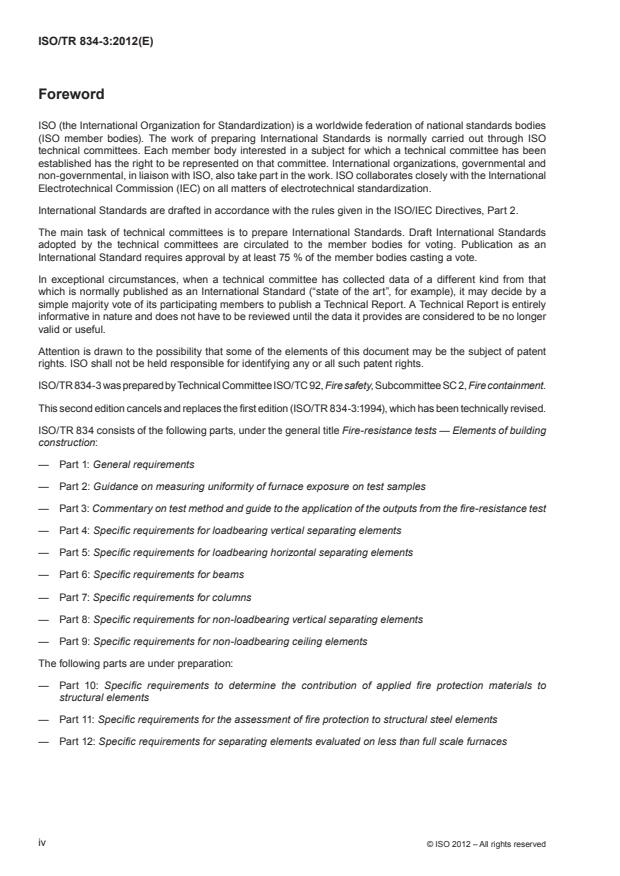 ISO/TR 834-3:2012(E)

Foreword

ISO (the International Organization for Standardization) is a worldwide federation of national standards bodies (ISO member bodies). The work of preparing International Standards is normally carried out through ISO technical committees. Each member body interested in a subject for which a technical committee has been established has the right to be represented on that committee. International organizations, governmental and non-governmental, in liaison with ISO, also take part in the work. ISO collaborates closely with the International Electrotechnical Commission (IEC) on all matters of electrotechnical standardization.

International Standards are drafted in accordance with the rules given in the ISO/IEC Directives, Part 2.

The main task of technical committees is to prepare International Standards. Draft International Standards adopted by the technical committees are circulated to the member bodies for voting. Publication as an International Standard requires approval by at least 75 % of the member bodies casting a vote.

In exceptional circumstances, when a technical committee has collected data of a different kind from that which is normally published as an International Standard ("state of the art", for example), it may decide by a simple majority vote of its participating members to publish a Technical Report. A Technical Report is entirely informative in nature and does not have to be reviewed until the data it provides are considered to be no longer valid or useful.

Attention is drawn to the possibility that some of the elements of this document may be the subject of patent rights. ISO shall not be held responsible for identifying any or all such patent rights.

ISO/TR 834-3 was prepared by Technical Committee ISO/TC 92, Fire safety, Subcommittee SC 2, Fire containment.

This second edition cancels and replaces the first edition (ISO/TR 834-3:1994), which has been technically revised.

ISO/TR 834 consists of the following parts, under the general title Fire-resistance tests — Elements of building construction:

— Part 1: General requirements

— Part 2: Guidance on measuring uniformity of furnace exposure on test samples

— Part 3: Commentary on test method and guide to the application of the outputs from the fire-resistance test

— Part 4: Specific requirements for loadbearing vertical separating elements

— Part 5: Specific requirements for loadbearing horizontal separating elements

— Part 6: Specific requirements for beams

— Part 7: Specific requirements for columns

— Part 8: Specific requirements for non-loadbearing vertical separating elements

— Part 9: Specific requirements for non-loadbearing ceiling elements

The following parts are under preparation:

— Part 10: Specific requirements to determine the contribution of applied fire protection materials to structural elements

— Part 11: Specific requirements for the assessment of fire protection to structural steel elements

— Part 12: Specific requirements for separating elements evaluated on less than full scale furnaces

iv

© ISO 2012 – All rights reserved